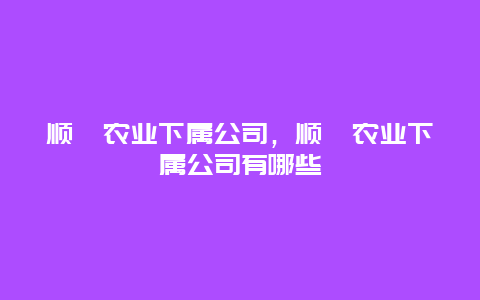 顺 农业下属公司，顺 农业下属公司有哪些